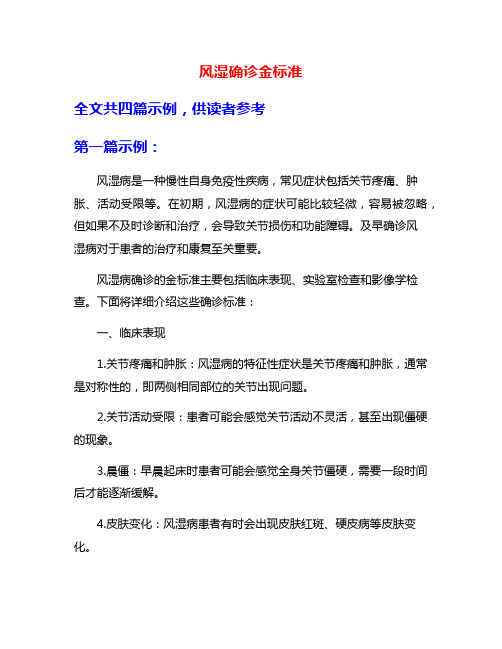 风湿确诊金标准

全文共四篇示例，供读者参考

第一篇示例：

风湿病是一种慢性自身免疫性疾病，常见症状包括关节疼痛、肿胀、活动受限等。在初期，风湿病的症状可能比较轻微，容易被忽略，但如果不及时诊断和治疗，会导致关节损伤和功能障碍。及早确诊风湿病对于患者的治疗和康复至关重要。

风湿病确诊的金标准主要包括临床表现、实验室检查和影像学检查。下面将详细介绍这些确诊标准：

一、临床表现

1.关节疼痛和肿胀：风湿病的特征性症状是关节疼痛和肿胀，通常是对称性的，即两侧相同部位的关节出现问题。

2.关节活动受限：患者可能会感觉关节活动不灵活，甚至出现僵硬的现象。

3.晨僵：早晨起床时患者可能会感觉全身关节僵硬，需要一段时间后才能逐渐缓解。

4.皮肤变化：风湿病患者有时会出现皮肤红斑、硬皮病等皮肤变化。